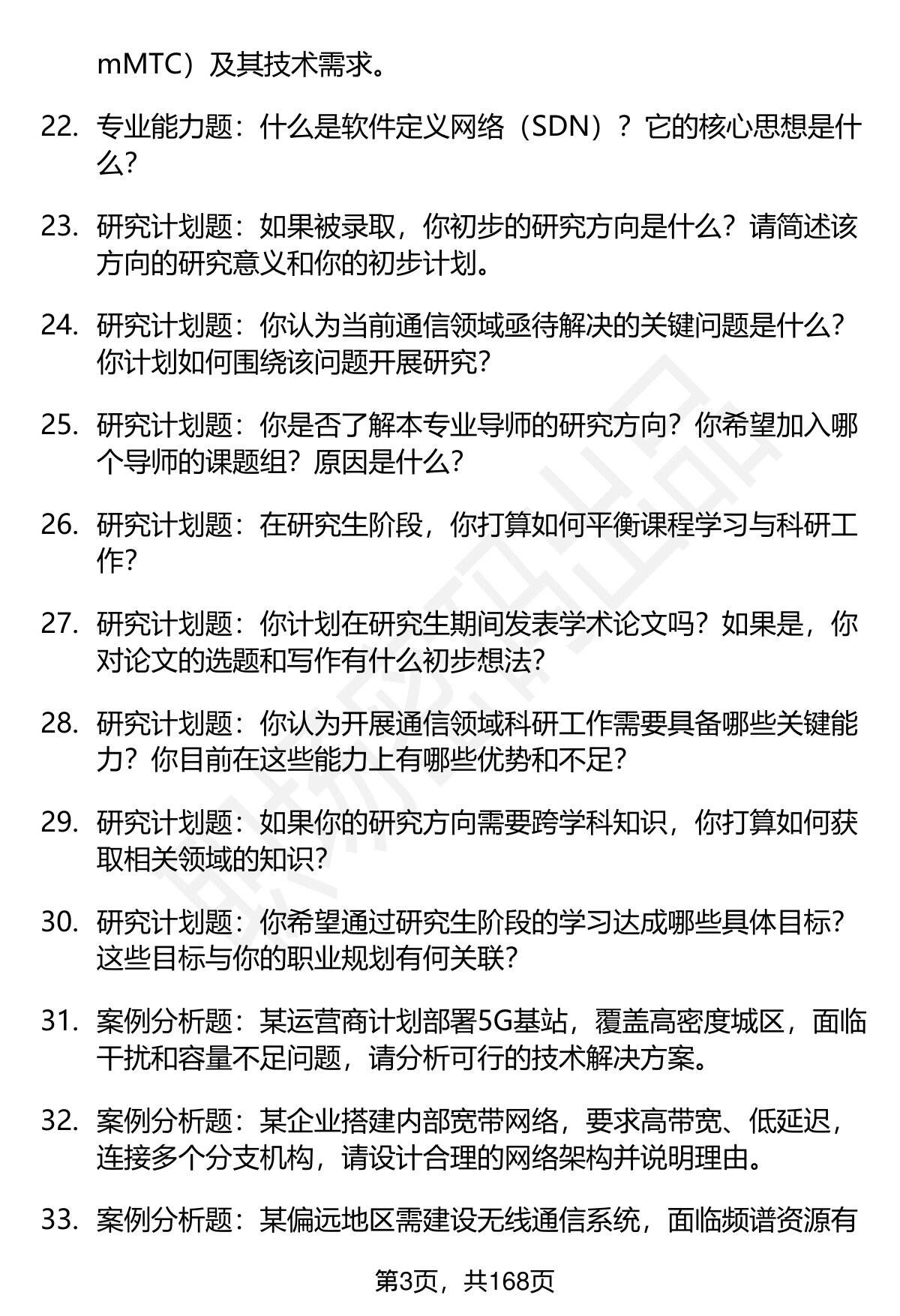 mMTC）及其技术需求。

22. 专业能力题：什么是软件定义网络（SDN）？它的核心思想是什么？

23. 研究计划题：如果被录取，你初步的研究方向是什么？请简述该方向的研究意义和你的初步计划。

24. 研究计划题：你认为当前通信领域亟待解决的关键问题是什么？你计划如何围绕该问题开展研究？

25. 研究计划题：你是否了解本专业导师的研究方向？你希望加入哪个导师的课题组？原因是什么？

26. 研究计划题：在研究生阶段，你打算如何平衡课程学习与科研工作？

27. 研究计划题：你计划在研究生期间发表学术论文吗？如果是，你对论文的选题和写作有什么初步想法？

28. 研究计划题：你认为开展通信领域科研工作需要具备哪些关键能力？你目前在这些能力上有哪些优势和不足？

29. 研究计划题：如果你的研究方向需要跨学科知识，你打算如何获取相关领域的知识？

30. 研究计划题：你希望通过研究生阶段的学习达成哪些具体目标？这些目标与你的职业规划有何关联？

31. 案例分析题：某运营商计划部署5G基站，覆盖高密度城区，面临干扰和容量不足问题，请分析可行的技术解决方案。

32. 案例分析题：某企业搭建内部宽带网络，要求高带宽、低延迟，连接多个分支机构，请设计合理的网络架构并说明理由。

33. 案例分析题：某偏远地区需建设无线通信系统，面临频谱资源有

第3页，共168页